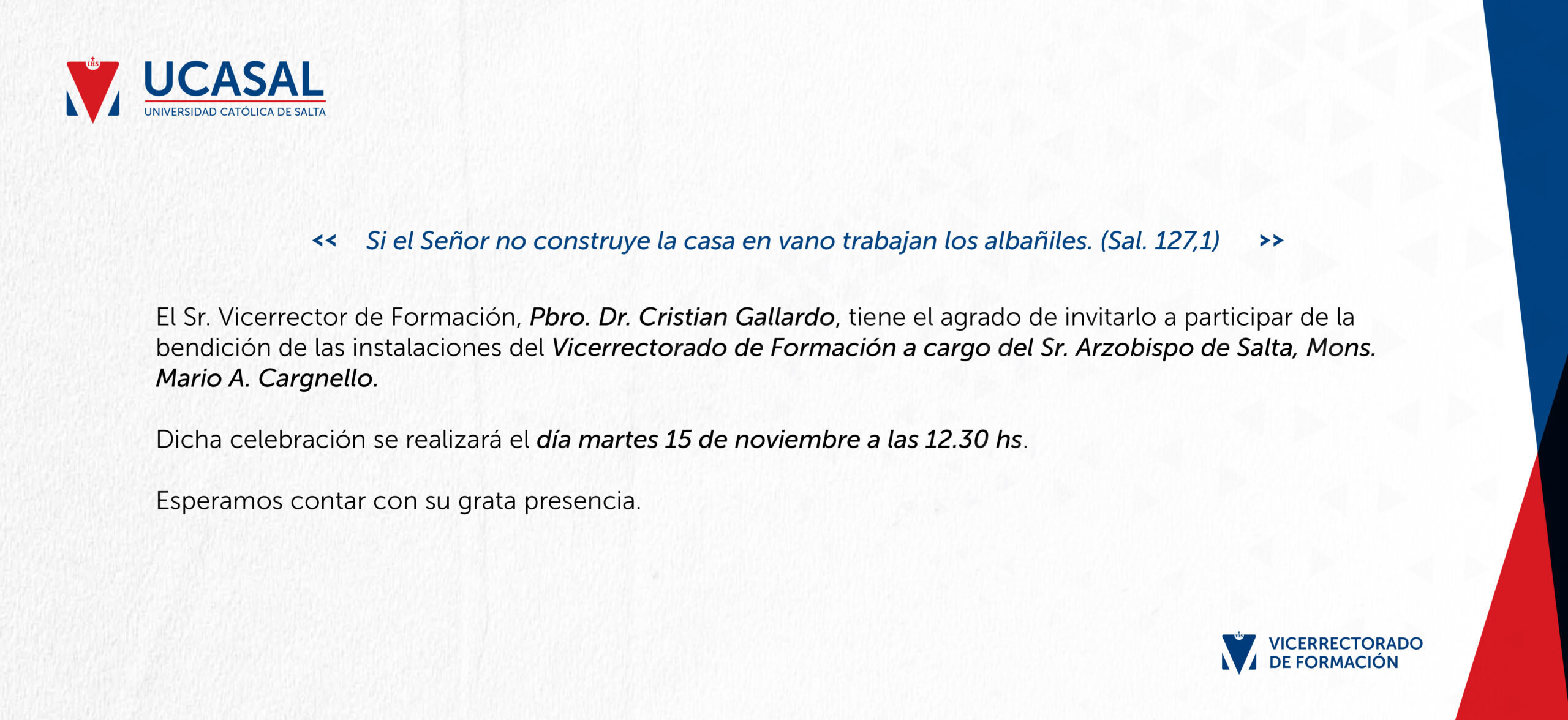 UCASAL
UNIVERSIDAD CATÓLICA DE SALTA

<< Si el Señor no construye la casa en vano trabajan los albañiles. (Sal. 127,1) >>

El Sr. Vicerrector de Formación, Pbro. Dr. Cristian Gallardo, tiene el agrado de invitarlo a participar de la bendición de las instalaciones del Vicerrectorado de Formación a cargo del Sr. Arzobispo de Salta, Mons. Mario A. Cargnello.

Dicha celebración se realizará el día martes 15 de noviembre a las 12.30 hs.

Esperamos contar con su grata presencia.

VICERRECTORADO
DE FORMACIÓN